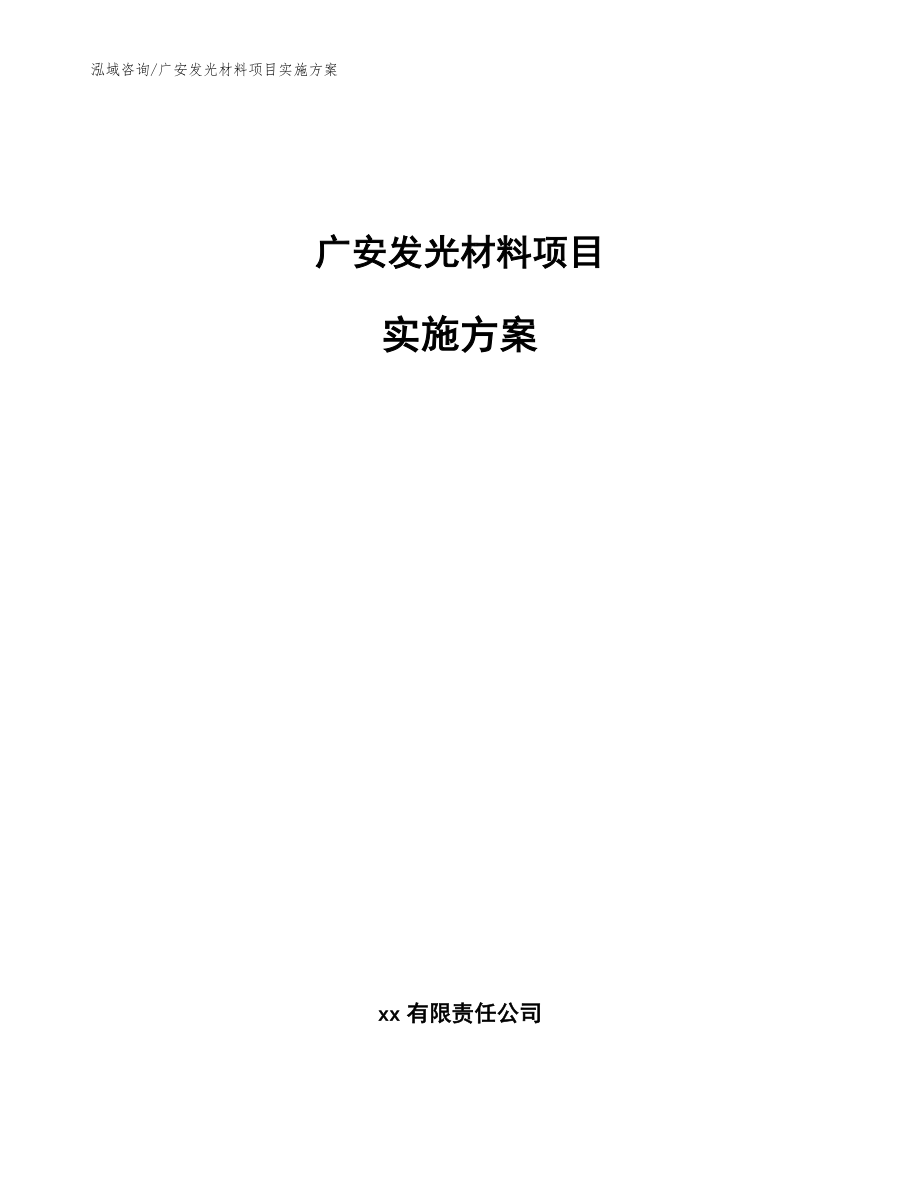 泓域咨询/广安发光材料项目实施方案

广安发光材料项目

实施方案

xx 有限责任公司